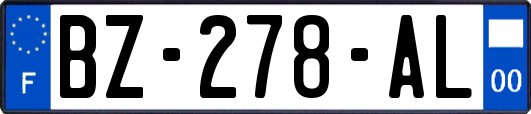 F
BZ-278-AL
00